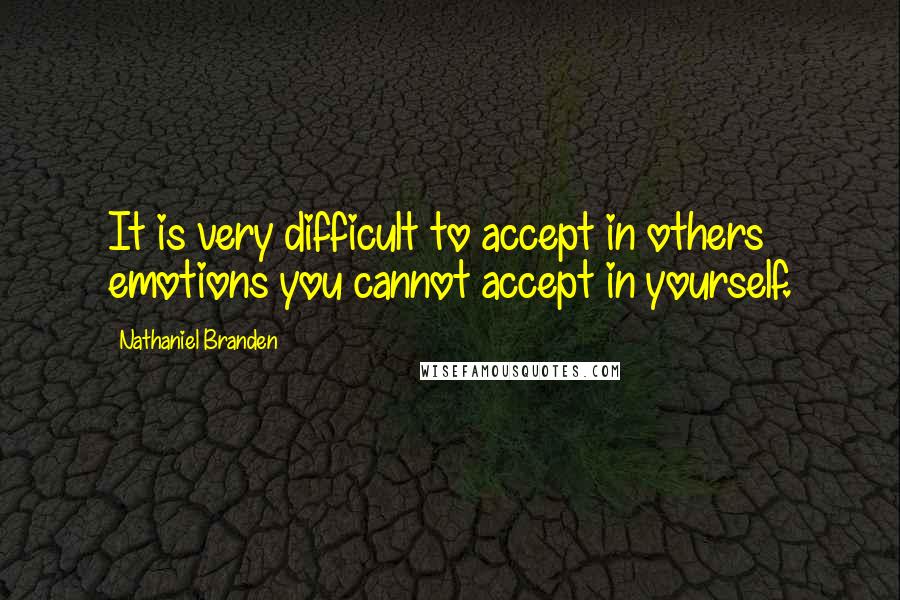 It is very difficult to accept in others emotions you cannot accept in yourself.

Nathaniel Branden

WISEFAMOUSQUOTES.COM